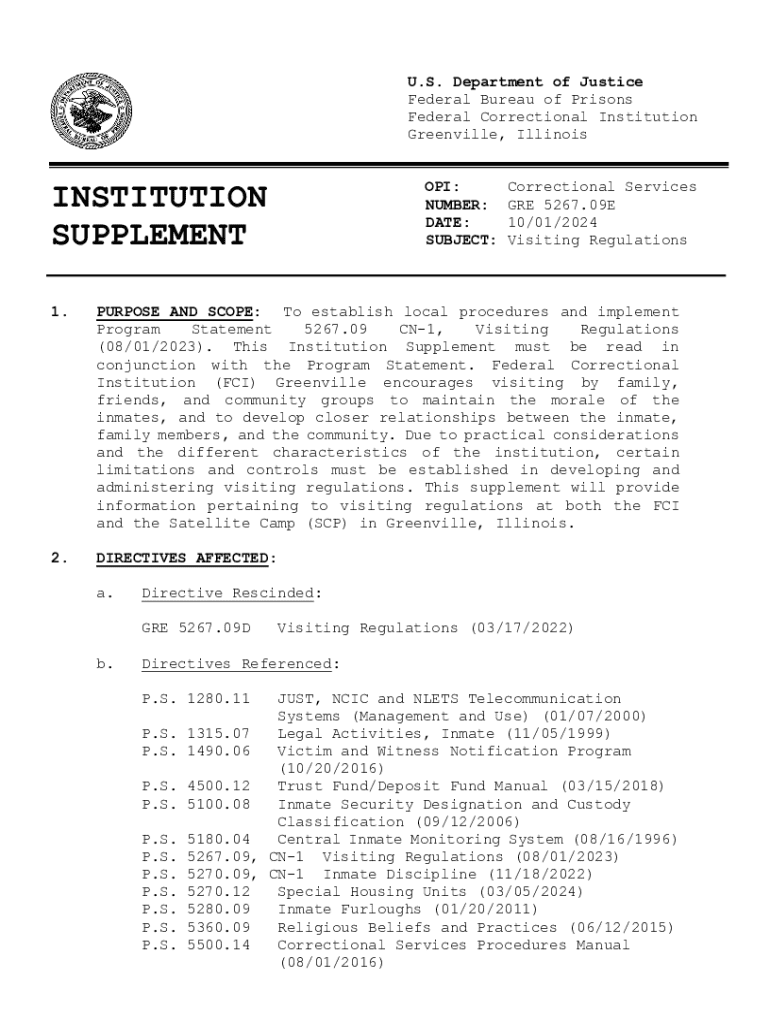 U.S. Department of Justice
Federal Bureau of Prisons
Federal Correctional Institution
Greenville, Illinois

INSTITUTION SUPPLEMENT

OPI: Correctional Services
NUMBER: GRE 5267.09E
DATE: 10/01/2024
SUBJECT: Visiting Regulations

1. PURPOSE AND SCOPE: To establish local procedures and implement Program Statement 5267.09 CN-1, Visiting Regulations (08/01/2023). This Institution Supplement must be read in conjunction with the Program Statement. Federal Correctional Institution (FCI) Greenville encourages visiting by family, friends, and community groups to maintain the morale of the inmates, and to develop closer relationships between the inmate, family members, and the community. Due to practical considerations and the different characteristics of the institution, certain limitations and controls must be established in developing and administering visiting regulations. This supplement will provide information pertaining to visiting regulations at both the FCI and the Satellite Camp (SCP) in Greenville, Illinois.

2. DIRECTIVES AFFECTED:

a. Directive Rescinded:

GRE 5267.09D Visiting Regulations (03/17/2022)

b. Directives Referenced:

P.S. 1280.11 JUST, NCIC and NLETS Telecommunication Systems (Management and Use) (01/07/2000)
P.S. 1315.07 Legal Activities, Inmate (11/05/1999)
P.S. 1490.06 Victim and Witness Notification Program (10/20/2016)
P.S. 4500.12 Trust Fund/Deposit Fund Manual (03/15/2018)
P.S. 5100.08 Inmate Security Designation and Custody Classification (09/12/2006)
P.S. 5180.04 Central Inmate Monitoring System (08/16/1996)
P.S. 5267.09, CN-1 Visiting Regulations (08/01/2023)
P.S. 5270.09, CN-1 Inmate Discipline (11/18/2022)
P.S. 5270.12 Special Housing Units (03/05/2024)
P.S. 5280.09 Inmate Furloughs (01/20/2011)
P.S. 5360.09 Religious Beliefs and Practices (06/12/2015)
P.S. 5500.14 Correctional Services Procedures Manual (08/01/2016)